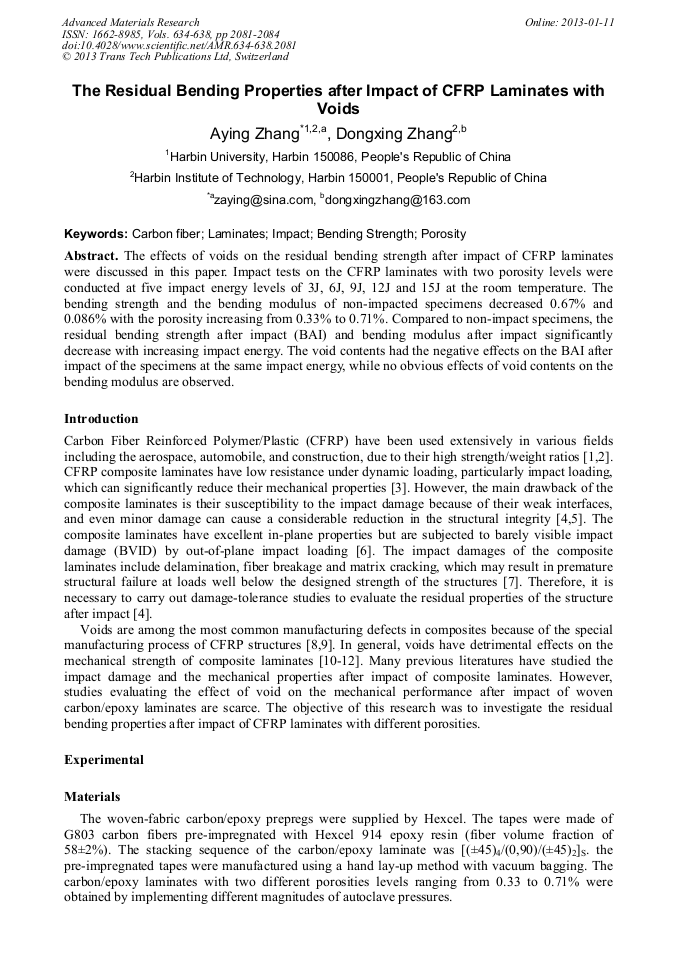 Advanced Materials Research
ISSN: 1662-8985, Vols. 634-638, pp 2081-2084
doi:10.4028/www.scientific.net/AMR.634-638.2081
© 2013 Trans Tech Publications Ltd, Switzerland

Online: 2013-01-11

The Residual Bending Properties after Impact of CFRP Laminates with Voids

Aying Zhang$^{*1,2,a}$, Dongxing Zhang$^{2,b}$

$^1$Harbin University, Harbin 150086, People's Republic of China

$^2$Harbin Institute of Technology, Harbin 150001, People's Republic of China

$^{*a}$zaying@sina.com, $^b$dongxingzhang@163.com

Keywords: Carbon fiber; Laminates; Impact; Bending Strength; Porosity

Abstract. The effects of voids on the residual bending strength after impact of CFRP laminates were discussed in this paper. Impact tests on the CFRP laminates with two porosity levels were conducted at five impact energy levels of 3J, 6J, 9J, 12J and 15J at the room temperature. The bending strength and the bending modulus of non-impacted specimens decreased 0.67% and 0.086% with the porosity increasing from 0.33% to 0.71%. Compared to non-impact specimens, the residual bending strength after impact (BAI) and bending modulus after impact significantly decrease with increasing impact energy. The void contents had the negative effects on the BAI after impact of the specimens at the same impact energy, while no obvious effects of void contents on the bending modulus are observed.

Introduction

Carbon Fiber Reinforced Polymer/Plastic (CFRP) have been used extensively in various fields including the aerospace, automobile, and construction, due to their high strength/weight ratios [1,2]. CFRP composite laminates have low resistance under dynamic loading, particularly impact loading, which can significantly reduce their mechanical properties [3]. However, the main drawback of the composite laminates is their susceptibility to the impact damage because of their weak interfaces, and even minor damage can cause a considerable reduction in the structural integrity [4,5]. The composite laminates have excellent in-plane properties but are subjected to barely visible impact damage (BVID) by out-of-plane impact loading [6]. The impact damages of the composite laminates include delamination, fiber breakage and matrix cracking, which may result in premature structural failure at loads well below the designed strength of the structures [7]. Therefore, it is necessary to carry out damage-tolerance studies to evaluate the residual properties of the structure after impact [4].

Voids are among the most common manufacturing defects in composites because of the special manufacturing process of CFRP structures [8,9]. In general, voids have detrimental effects on the mechanical strength of composite laminates [10-12]. Many previous literatures have studied the impact damage and the mechanical properties after impact of composite laminates. However, studies evaluating the effect of void on the mechanical performance after impact of woven carbon/epoxy laminates are scarce. The objective of this research was to investigate the residual bending properties after impact of CFRP laminates with different porosities.

Experimental

Materials

The woven-fabric carbon/epoxy prepregs were supplied by Hexcel. The tapes were made of G803 carbon fibers pre-impregnated with Hexcel 914 epoxy resin (fiber volume fraction of 58±2%). The stacking sequence of the carbon/epoxy laminate was $[(\pm45)_4/(0,90)/(\pm45)_2]_S$. the pre-impregnated tapes were manufactured using a hand lay-up method with vacuum bagging. The carbon/epoxy laminates with two different porosities levels ranging from 0.33 to 0.71% were obtained by implementing different magnitudes of autoclave pressures.